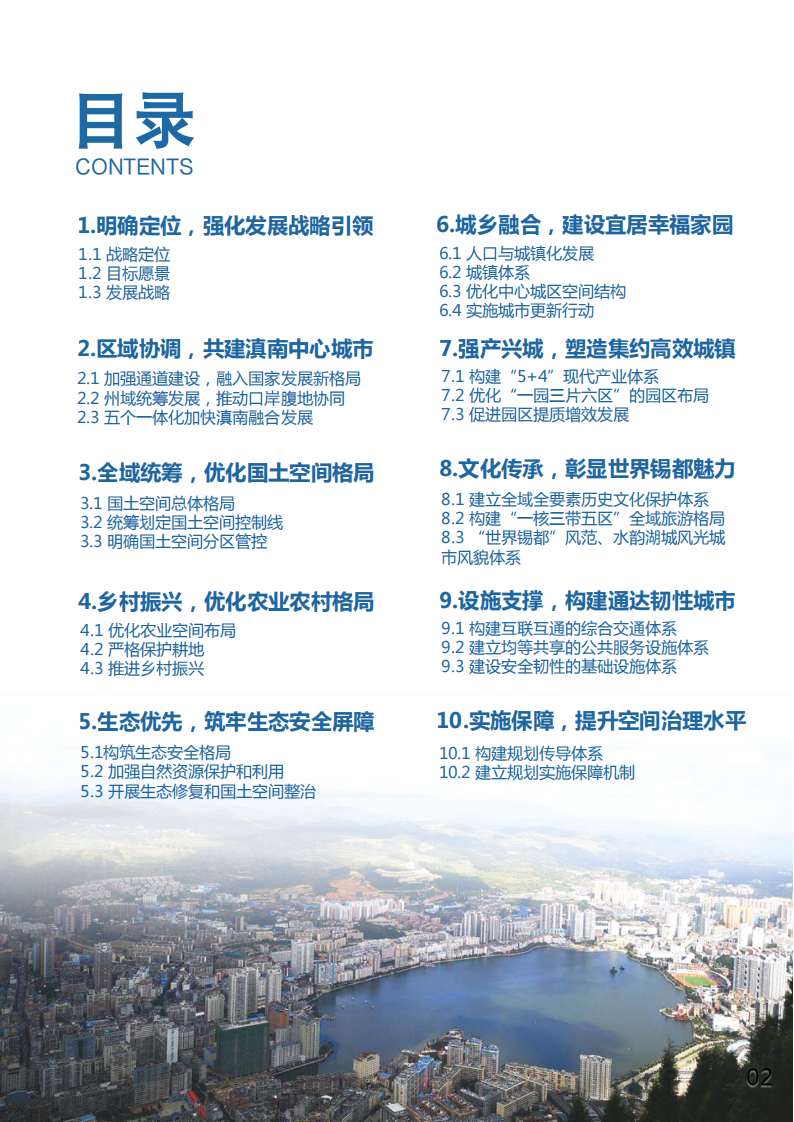 目录
CONTENTS

1.明确定位，强化发展战略引领
1.1 战略定位
1.2 目标愿景
1.3 发展战略

2.区域协调，共建滇南中心城市
2.1 加强通道建设，融入国家发展新格局
2.2 州域统筹发展，推动口岸腹地协同
2.3 五个一体化加快滇南融合发展

3.全域统筹，优化国土空间格局
3.1 国土空间总体格局
3.2 统筹划定国土空间控制线
3.3 明确国土空间分区管控

4.乡村振兴，优化农业农村格局
4.1 优化农业空间布局
4.2 严格保护耕地
4.3 推进乡村振兴

5.生态优先，筑牢生态安全屏障
5.1构筑生态安全格局
5.2 加强自然资源保护和利用
5.3 开展生态修复和国土空间整治

6.城乡融合，建设宜居幸福家园
6.1 人口与城镇化发展
6.2 城镇体系
6.3 优化中心城区空间结构
6.4 实施城市更新行动

7.强产兴城，塑造集约高效城镇
7.1 构建“5+4”现代产业体系
7.2 优化“一园三片六区”的园区布局
7.3 促进园区提质增效发展

8.文化传承，彰显世界锡都魅力
8.1 建立全域全要素历史文化保护体系
8.2 构建“一核三带五区”全域旅游格局
8.3 “世界锡都”风范、水韵湖城风光城市风貌体系

9.设施支撑，构建通达韧性城市
9.1 构建互联互通的综合交通体系
9.2 建立均等共享的公共服务设施体系
9.3 建设安全韧性的基础设施体系

10.实施保障，提升空间治理水平
10.1 构建规划传导体系
10.2 建立规划实施保障机制

02